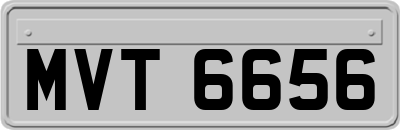 MVT 6656